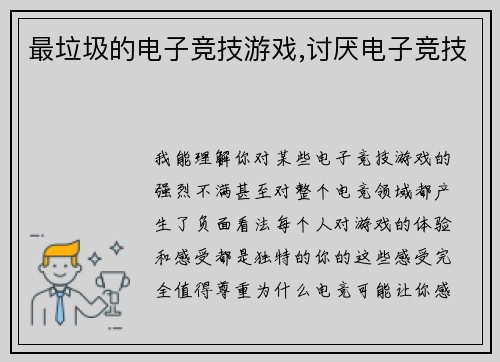 最垃圾的电子竞技游戏,讨厌电子竞技

我能理解你对某些电子竞技游戏的强烈不满甚至对整个电竞领域都产生了负面看法每个人对游戏的体验和感受都是独特的你的这些感受完全值得尊重为什么电竞可能让你感